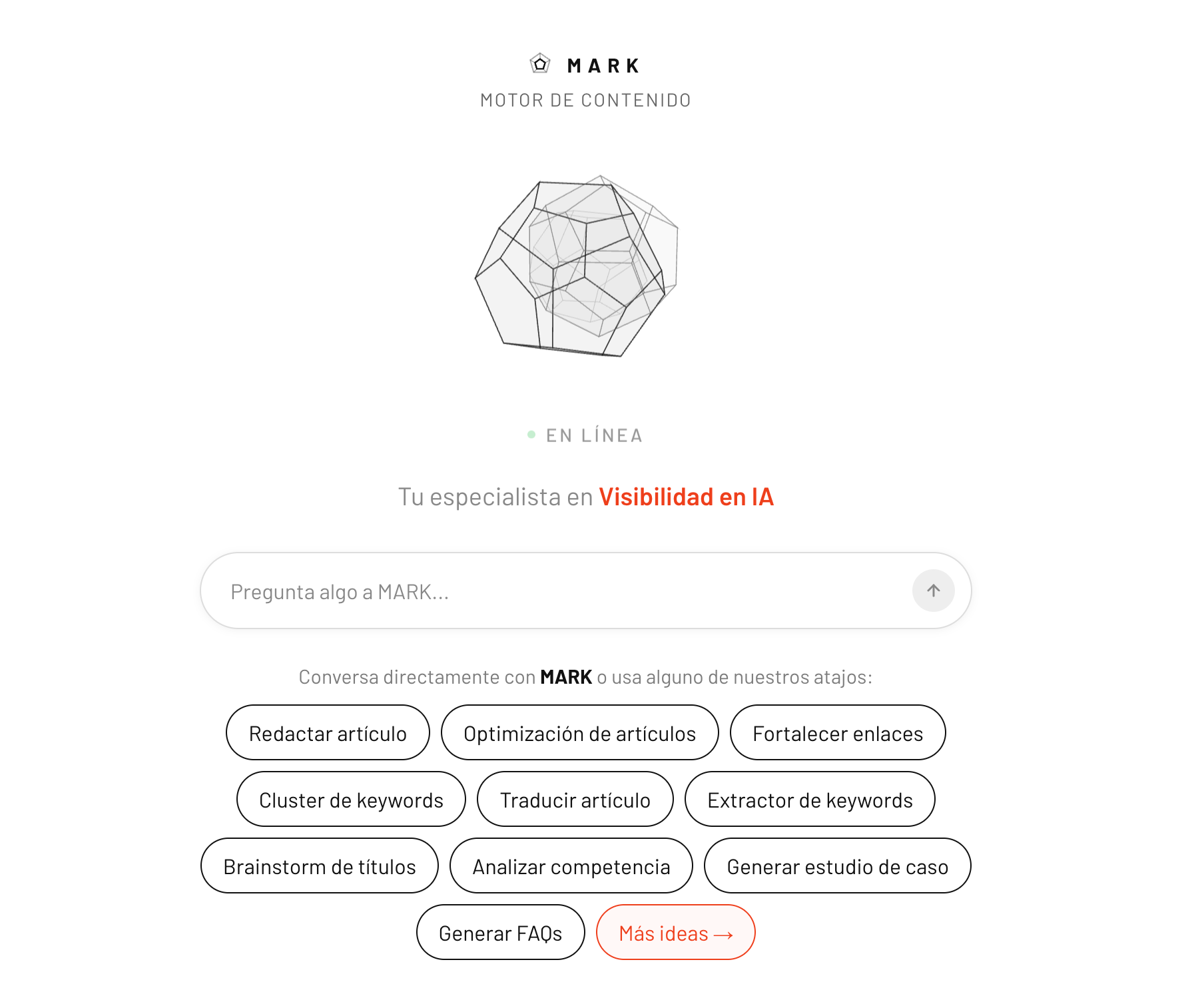 MARK
MOTOR DE CONTENIDO

EN LÍNEA

Tu especialista en Visibilidad en IA

Pregunta algo a MARK...

Conversa directamente con MARK o usa alguno de nuestros atajos:

Redactar artículo
Optimización de artículos
Fortalecer enlaces
Cluster de keywords
Traducir artículo
Extractor de keywords
Brainstorm de títulos
Analizar competencia
Generar estudio de caso
Generar FAQs
Más ideas →